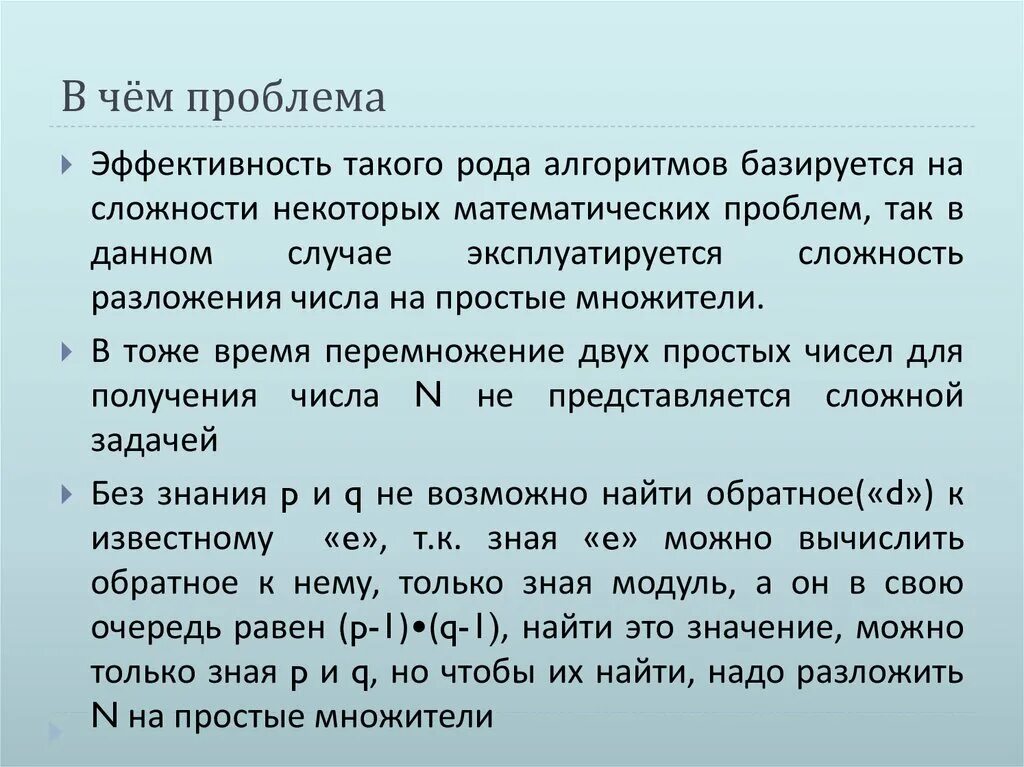 В чём проблема

Эффективность такого рода алгоритмов базируется на сложности некоторых математических проблем, так в данном случае эксплуатируется сложность разложения числа на простые множители.

В тоже время перемножение двух простых чисел для получения числа N не представляется сложной задачей

Без знания p и q не возможно найти обратное(«d») к известному «e», т.к. зная «e» можно вычислить обратное к нему, только зная модуль, а он в свою очередь равен (p-1)•(q-1), найти это значение, можно только зная p и q, но чтобы их найти, надо разложить N на простые множители